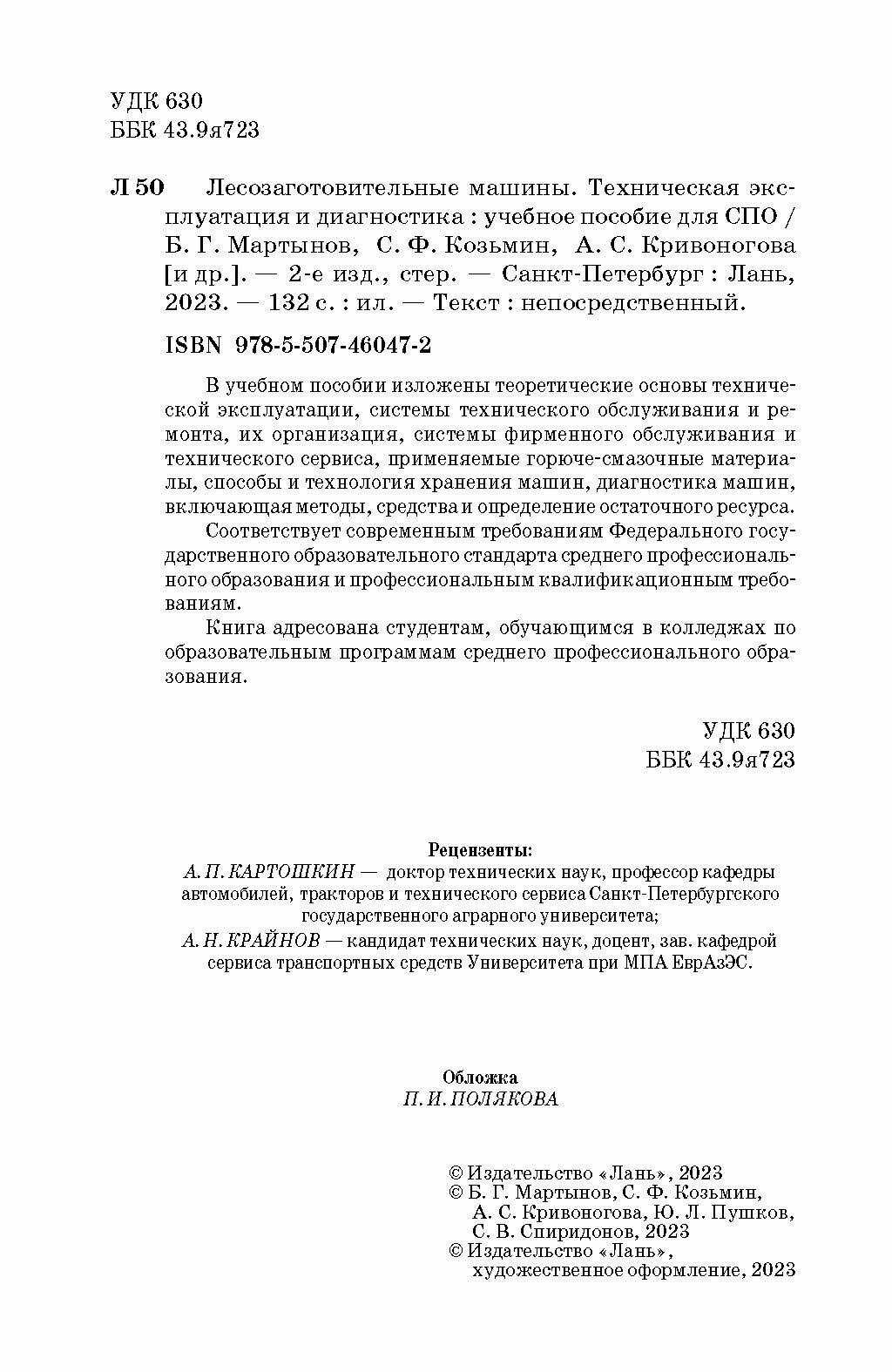 УДК 630
ББК 43.9я723

Л 50 Лесозаготовительные машины. Техническая эксплуатация и диагностика : учебное пособие для СПО / Б. Г. Мартынов, С. Ф. Козьмин, А. С. Кривоногова [и др.]. — 2-е изд., стер. — Санкт-Петербург : Лань, 2023. — 132 с. : ил. — Текст : непосредственный.

ISBN 978-5-507-46047-2

В учебном пособии изложены теоретические основы технической эксплуатации, системы технического обслуживания и ремонта, их организация, системы фирменного обслуживания и технического сервиса, применяемые горюче-смазочные материалы, способы и технология хранения машин, диагностика машин, включающая методы, средства и определение остаточного ресурса.

Соответствует современным требованиям Федерального государственного образовательного стандарта среднего профессионального образования и профессиональным квалификационным требованиям.

Книга адресована студентам, обучающимся в колледжах по образовательным программам среднего профессионального образования.

УДК 630
ББК 43.9я723

Рецензенты:
А. П. КАРТОШКИН — доктор технических наук, профессор кафедры автомобилей, тракторов и технического сервиса Санкт-Петербургского государственного аграрного университета;
А. Н. КРАЙНОВ — кандидат технических наук, доцент, зав. кафедрой сервиса транспортных средств Университета при МПА ЕврАзЭС.

Обложка
П. И. ПОЛЯКОВА

© Издательство «Лань», 2023
© Б. Г. Мартынов, С. Ф. Козьмин, А. С. Кривоногова, Ю. Л. Пушков, С. В. Спиридонов, 2023
© Издательство «Лань», художественное оформление, 2023